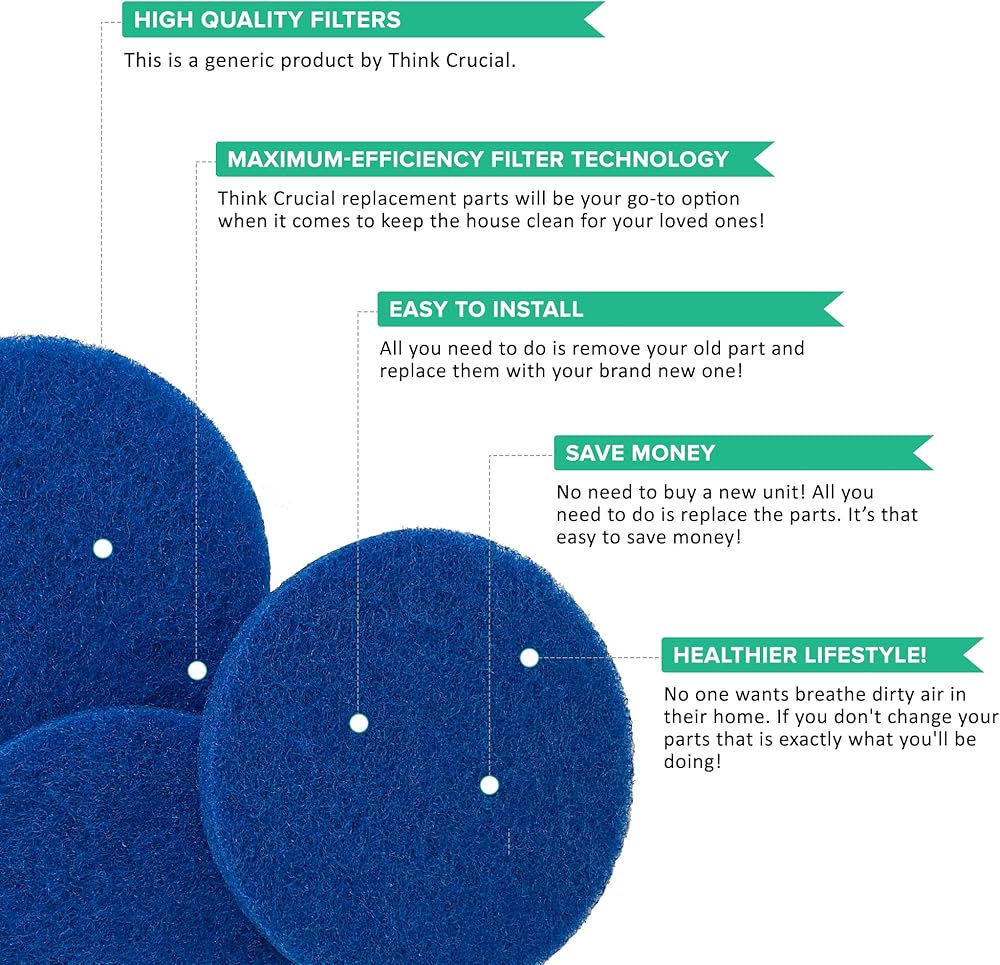 HIGH QUALITY FILTERS

This is a generic product by Think Crucial.

MAXIMUM-EFFICIENCY FILTER TECHNOLOGY

Think Crucial replacement parts will be your go-to option when it comes to keep the house clean for your loved ones!

EASY TO INSTALL

All you need to do is remove your old part and replace them with your brand new one!

SAVE MONEY

No need to buy a new unit! All you need to do is replace the parts. It's that easy to save money!

HEALTHIER LIFESTYLE!

No one wants breathe dirty air in their home. If you don't change your parts that is exactly what you'll be doing!